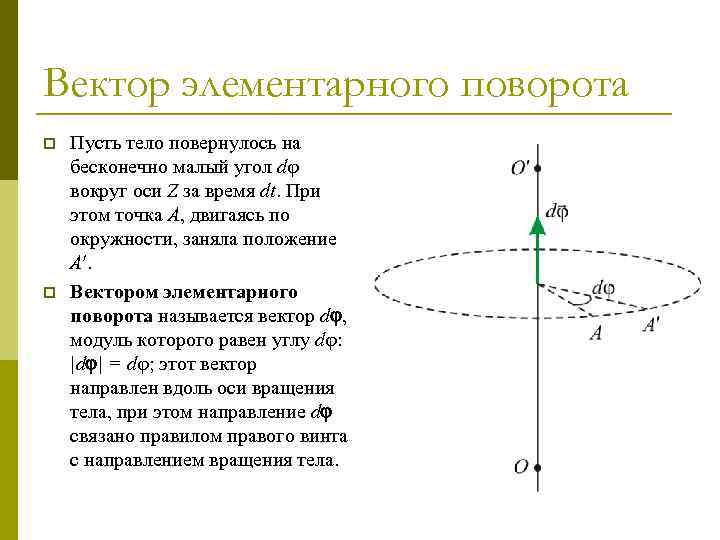 Вектор элементарного поворота

Пусть тело повернулось на бесконечно малый угол $d\varphi$ вокруг оси $Z$ за время $dt$. При этом точка $A$, двигаясь по окружности, заняла положение $A'$.

**Вектором элементарного поворота** называется вектор $d\boldsymbol{\varphi}$, модуль которого равен углу $d\varphi$: $|d\boldsymbol{\varphi}| = d\varphi$; этот вектор направлен вдоль оси вращения тела, при этом направление $d\boldsymbol{\varphi}$ связано правилом правого винта с направлением вращения тела.

$O'$

$d\vec{\varphi}$

$d\varphi$

$A$

$A'$

$O$